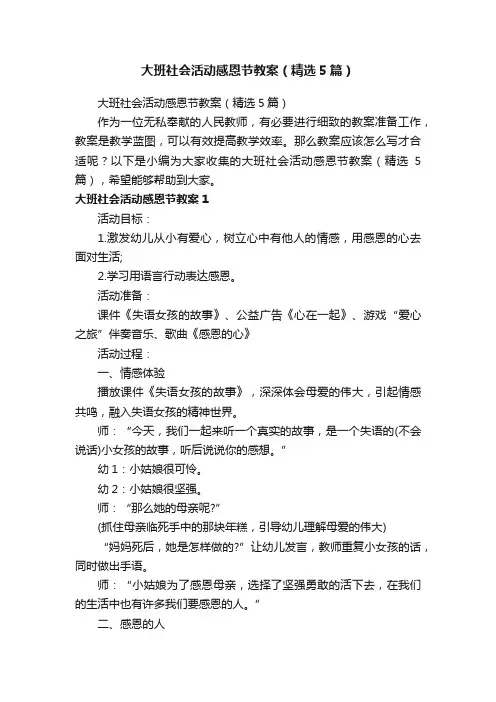 大班社会活动感恩节教案（精选5篇）

大班社会活动感恩节教案（精选5篇）

作为一位无私奉献的人民教师，有必要进行细致的教案准备工作，教案是教学蓝图，可以有效提高教学效率。那么教案应该怎么写才合适呢？以下是小编为大家收集的大班社会活动感恩节教案（精选 5篇），希望能够帮助到大家。

大班社会活动感恩节教案1

活动目标：

1.激发幼儿从小有爱心，树立心中有他人的情感，用感恩的心去面对生活;

2.学习用语言行动表达感恩。

活动准备：

课件《失语女孩的故事》、公益广告《心在一起》、游戏“爱心之旅”伴奏音乐、歌曲《感恩的心》

活动过程：

一、情感体验

播放课件《失语女孩的故事》，深深体会母爱的伟大，引起情感共鸣，融入失语女孩的精神世界。

师：“今天，我们一起来听一个真实的故事，是一个失语的(不会说话)小女孩的故事，听后说说你的感想。”

幼1：小姑娘很可怜。

幼2：小姑娘很坚强。

师：“那么她的母亲呢?”

(抓住母亲临死手中的那块年糕，引导幼儿理解母爱的伟大)

“妈妈死后，她是怎样做的?”让幼儿发言，教师重复小女孩的话，同时做出手语。

师：“小姑娘为了感恩母亲，选择了坚强勇敢的活下去，在我们的生活中也有许多我们要感恩的人。”

二、感恩的人